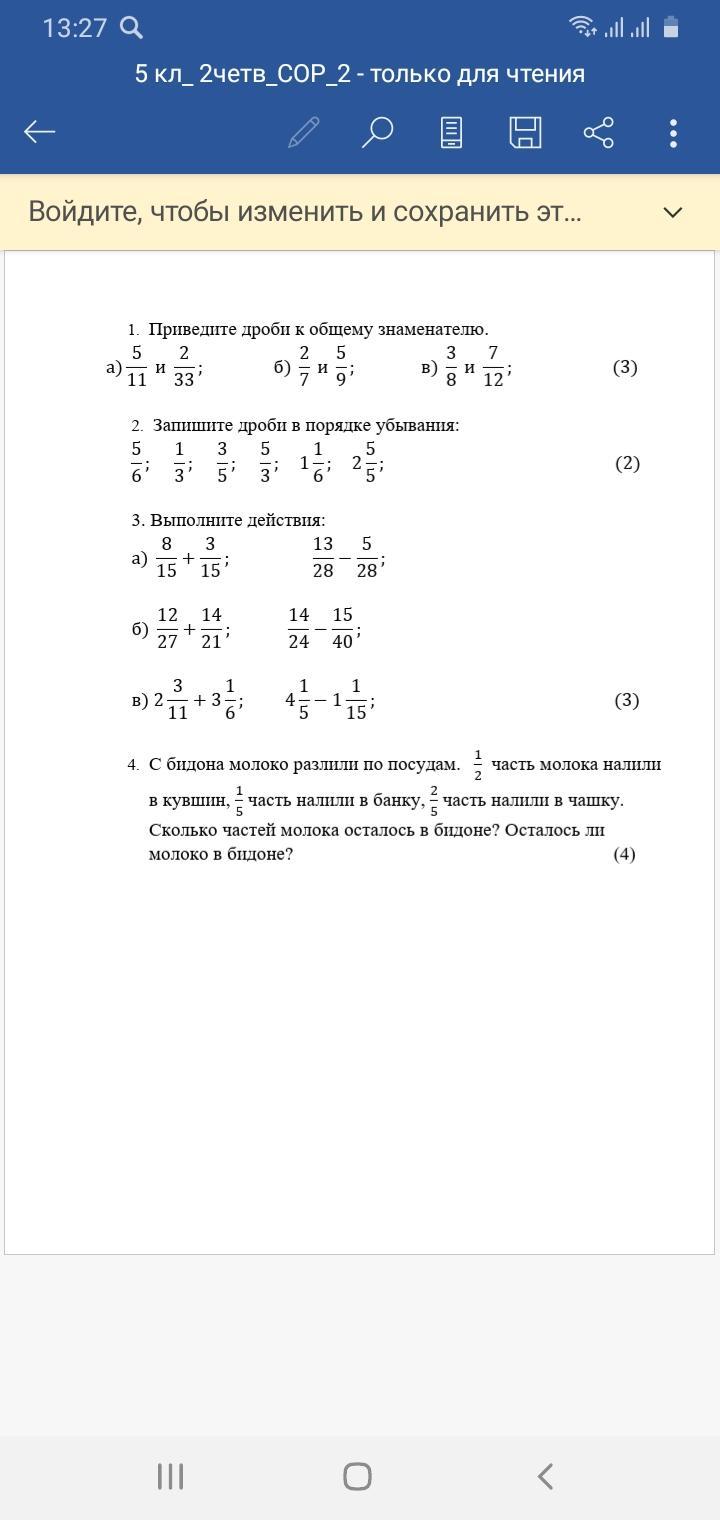 13:27

5 кл_ 2четв_СОР_2 - только для чтения

Войдите, чтобы изменить и сохранить эт...

1. Приведите дроби к общему знаменателю.
а) $\frac{5}{11}$ и $\frac{2}{33}$; б) $\frac{2}{7}$ и $\frac{5}{9}$; в) $\frac{3}{8}$ и $\frac{7}{12}$; (3)

2. Запишите дроби в порядке убывания:
$\frac{5}{6}$; $\frac{1}{3}$; $\frac{3}{5}$; $\frac{5}{3}$; $1\frac{1}{6}$; $2\frac{5}{5}$; (2)

3. Выполните действия:
а) $\frac{8}{15}+\frac{3}{15}$; $\frac{13}{28}-\frac{5}{28}$;

б) $\frac{12}{27}+\frac{14}{21}$; $\frac{14}{24}-\frac{15}{40}$;

в) $2\frac{3}{11}+3\frac{1}{6}$; $4\frac{1}{5}-1\frac{1}{15}$; (3)

4. С бидона молоко разлили по посудам. $\frac{1}{2}$ часть молока налили в кувшин, $\frac{1}{5}$ часть налили в банку, $\frac{2}{5}$ часть налили в чашку. Сколько частей молока осталось в бидоне? Осталось ли молоко в бидоне? (4)